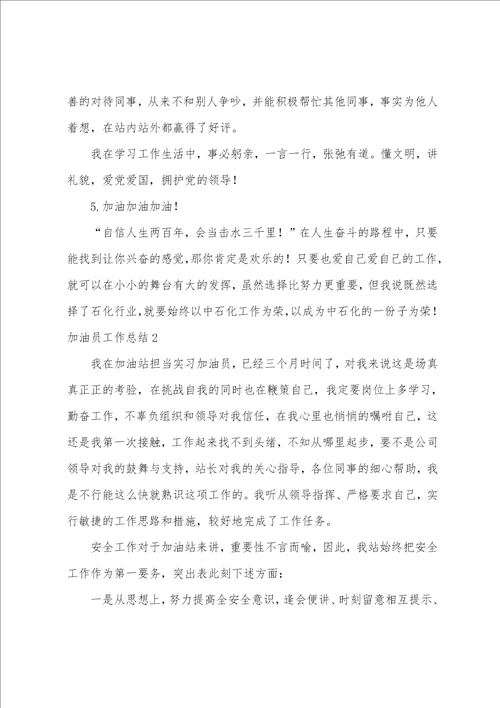 善的对待同事，从来不和别人争吵，并能积极帮忙其他同事，事实为他人着想，在站内站外都赢得了好评。

我在学习工作生活中，事必躬亲，一言一行，张弛有道。懂文明，讲礼貌，爱党爱国，拥护党的领导！

5.加油加油加油！

“自信人生两百年，会当击水三千里！”在人生奋斗的路程中，只要能找到让你兴奋的感觉，那你肯定是欢乐的！只要也爱自己爱自己的工作，就可以在小小的舞台有大的发挥，虽然选择比努力更重要，但我说既然选择了石化行业，就要始终以中石化工作为荣，以成为中石化的一份子为荣！

加油员工作总结2

我在加油站担当实习加油员，已经三个月时间了，对我来说这是场真真正正的考验，在挑战自我的同时也在鞭策自己，我定要岗位上多学习，勤奋工作，不辜负组织和领导对我信任，在我心里也悄悄的嘱咐自己，这还是我第一次接触，工作起来找不到头绪，不知从哪里起步，要不是公司领导对我的鼓舞与支持，站长对我的关心指导，各位同事的细心帮助，我是不行能这么快就熟识这项工作的。我听从领导指挥、严格要求自己，实行敏捷的工作思路和措施，较好地完成了工作任务。

安全工作对于加油站来讲，重要性不言而喻，因此，我站始终把安全工作作为第一要务，突出表此刻下述方面：

一是从思想上，努力提高全安全意识，逢会便讲、时刻留意相互提示、